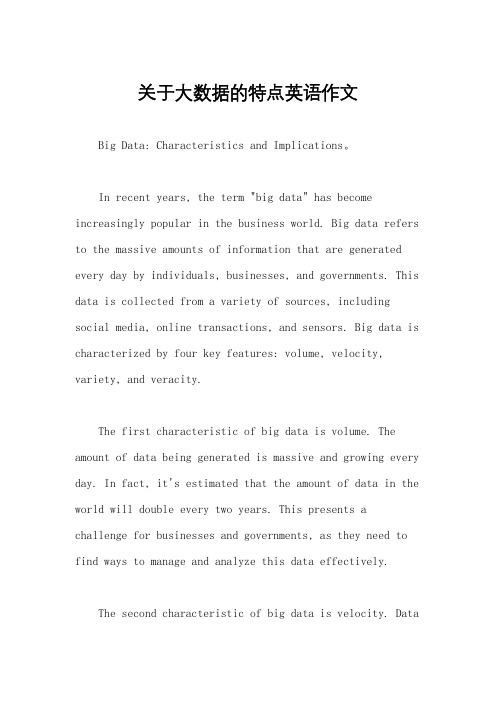 关于大数据的特点英语作文

Big Data: Characteristics and Implications。

In recent years, the term "big data" has become increasingly popular in the business world. Big data refers to the massive amounts of information that are generated every day by individuals, businesses, and governments. This data is collected from a variety of sources, including social media, online transactions, and sensors. Big data is characterized by four key features: volume, velocity, variety, and veracity.

The first characteristic of big data is volume. The amount of data being generated is massive and growing every day. In fact, it's estimated that the amount of data in the world will double every two years. This presents a challenge for businesses and governments, as they need to find ways to manage and analyze this data effectively.

The second characteristic of big data is velocity. Data